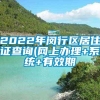 2022年闵行区居住证查询(网上办理+系统+有效期